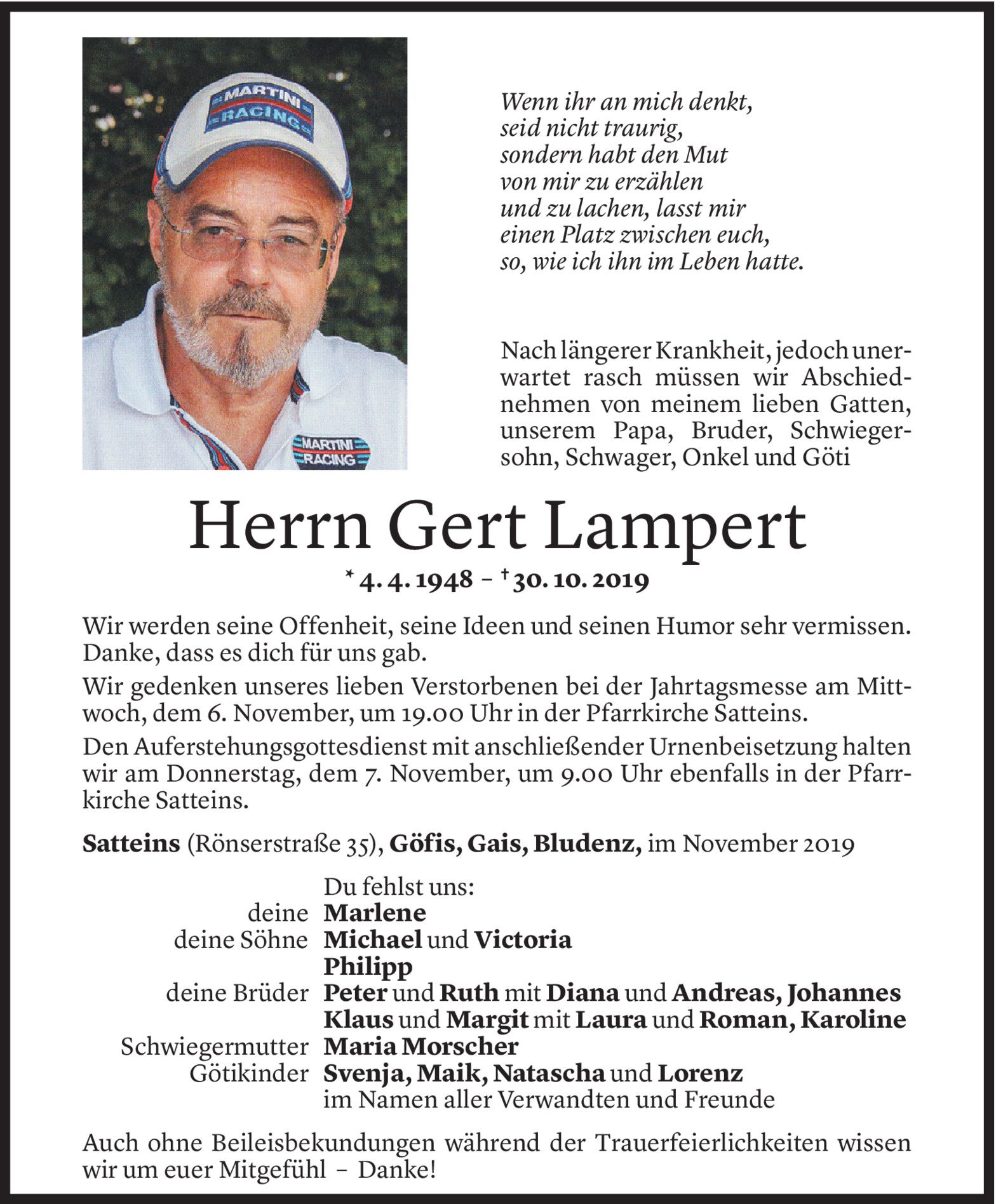 MARTINI RACING

MARTINI RACING

Wenn ihr an mich denkt,
seid nicht traurig,
sondern habt den Mut
von mir zu erzählen
und zu lachen, lasst mir
einen Platz zwischen euch,
so, wie ich ihn im Leben hatte.

Nach längerer Krankheit, jedoch unerwartet rasch müssen wir Abschiednehmen von meinem lieben Gatten, unserem Papa, Bruder, Schwiegersohn, Schwager, Onkel und Göti

Herrn Gert Lampert

* 4. 4. 1948 – † 30. 10. 2019

Wir werden seine Offenheit, seine Ideen und seinen Humor sehr vermissen. Danke, dass es dich für uns gab.

Wir gedenken unseres lieben Verstorbenen bei der Jahrtagsmesse am Mittwoch, dem 6. November, um 19.00 Uhr in der Pfarrkirche Satteins.

Den Auferstehungsgottesdienst mit anschließender Urnenbeisetzung halten wir am Donnerstag, dem 7. November, um 9.00 Uhr ebenfalls in der Pfarrkirche Satteins.

Satteins (Rönserstraße 35), Göfis, Gais, Bludenz, im November 2019

Du fehlst uns:
deine Marlene
deine Söhne Michael und Victoria
Philipp
deine Brüder Peter und Ruth mit Diana und Andreas, Johannes
Klaus und Margit mit Laura und Roman, Karoline
Schwiegermutter Maria Morscher
Götikinder Svenja, Maik, Natascha und Lorenz
im Namen aller Verwandten und Freunde

Auch ohne Beileisbekundungen während der Trauerfeierlichkeiten wissen wir um euer Mitgefühl – Danke!